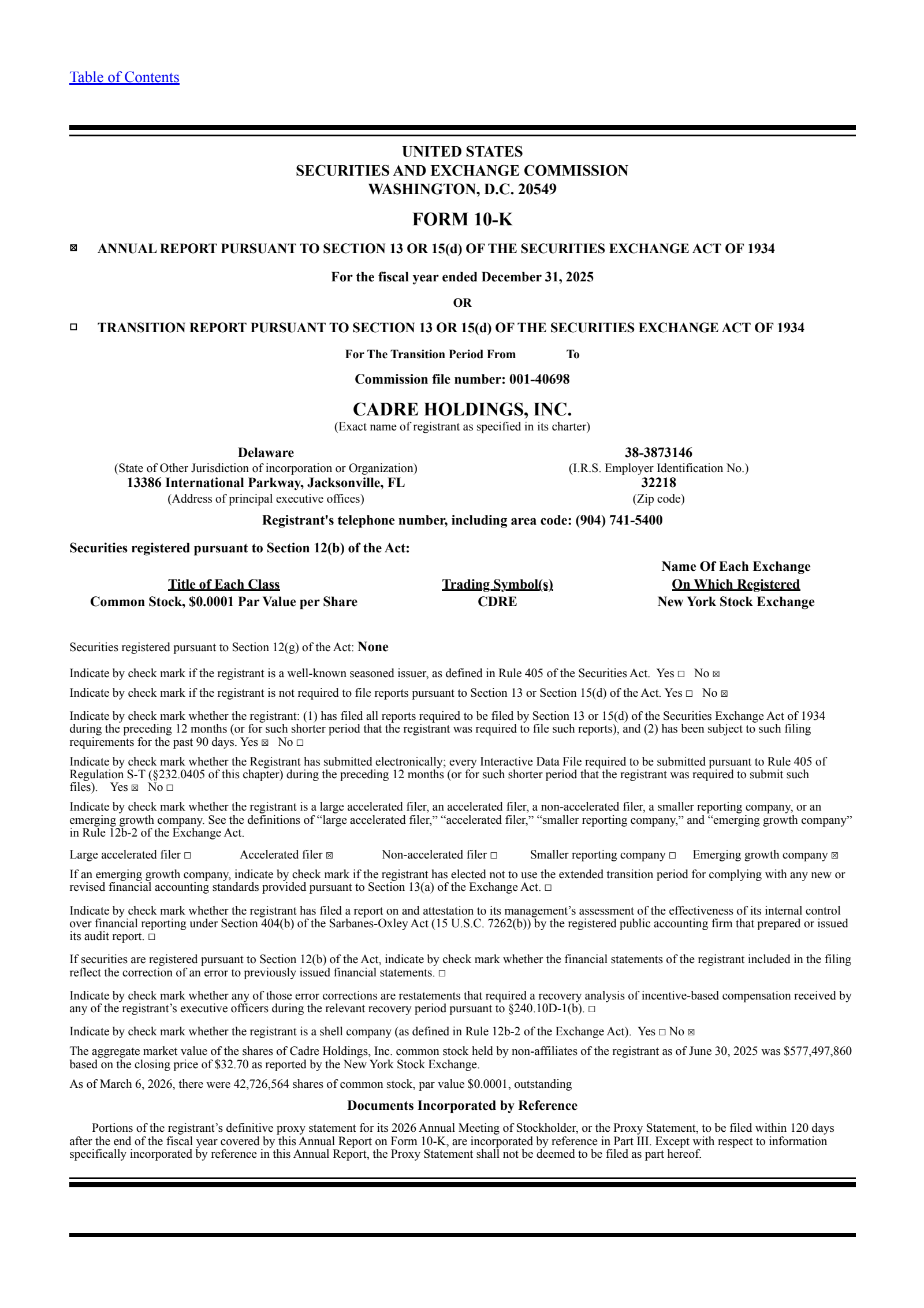 Table of Contents

UNITED STATES
SECURITIES AND EXCHANGE COMMISSION
WASHINGTON, D.C. 20549

FORM 10-K

☒ ANNUAL REPORT PURSUANT TO SECTION 13 OR 15(d) OF THE SECURITIES EXCHANGE ACT OF 1934

For the fiscal year ended December 31, 2025

OR

☐ TRANSITION REPORT PURSUANT TO SECTION 13 OR 15(d) OF THE SECURITIES EXCHANGE ACT OF 1934

For The Transition Period From To

Commission file number: 001-40698

CADRE HOLDINGS, INC.
(Exact name of registrant as specified in its charter)

Delaware
(State of Other Jurisdiction of incorporation or Organization)
13386 International Parkway, Jacksonville, FL
(Address of principal executive offices)

38-3873146
(I.R.S. Employer Identification No.)
32218
(Zip code)

Registrant's telephone number, including area code: (904) 741-5400

Securities registered pursuant to Section 12(b) of the Act:

| Title of Each Class | Trading Symbol(s) | Name Of Each Exchange On Which Registered |
|---|---|---|
| Common Stock, $0.0001 Par Value per Share | CDRE | New York Stock Exchange |

Securities registered pursuant to Section 12(g) of the Act: None

Indicate by check mark if the registrant is a well-known seasoned issuer, as defined in Rule 405 of the Securities Act. Yes ☐ No ☒

Indicate by check mark if the registrant is not required to file reports pursuant to Section 13 or Section 15(d) of the Act. Yes ☐ No ☒

Indicate by check mark whether the registrant: (1) has filed all reports required to be filed by Section 13 or 15(d) of the Securities Exchange Act of 1934 during the preceding 12 months (or for such shorter period that the registrant was required to file such reports), and (2) has been subject to such filing requirements for the past 90 days. Yes ☒ No ☐

Indicate by check mark whether the Registrant has submitted electronically; every Interactive Data File required to be submitted pursuant to Rule 405 of Regulation S-T (§232.0405 of this chapter) during the preceding 12 months (or for such shorter period that the registrant was required to submit such files). Yes ☒ No ☐

Indicate by check mark whether the registrant is a large accelerated filer, an accelerated filer, a non-accelerated filer, a smaller reporting company, or an emerging growth company. See the definitions of “large accelerated filer,” “accelerated filer,” “smaller reporting company,” and “emerging growth company” in Rule 12b-2 of the Exchange Act.

Large accelerated filer ☐ Accelerated filer ☒ Non-accelerated filer ☐ Smaller reporting company ☐ Emerging growth company ☒

If an emerging growth company, indicate by check mark if the registrant has elected not to use the extended transition period for complying with any new or revised financial accounting standards provided pursuant to Section 13(a) of the Exchange Act. ☐

Indicate by check mark whether the registrant has filed a report on and attestation to its management’s assessment of the effectiveness of its internal control over financial reporting under Section 404(b) of the Sarbanes-Oxley Act (15 U.S.C. 7262(b)) by the registered public accounting firm that prepared or issued its audit report. ☐

If securities are registered pursuant to Section 12(b) of the Act, indicate by check mark whether the financial statements of the registrant included in the filing reflect the correction of an error to previously issued financial statements. ☐

Indicate by check mark whether any of those error corrections are restatements that required a recovery analysis of incentive-based compensation received by any of the registrant’s executive officers during the relevant recovery period pursuant to §240.10D-1(b). ☐

Indicate by check mark whether the registrant is a shell company (as defined in Rule 12b-2 of the Exchange Act). Yes ☐ No ☒

The aggregate market value of the shares of Cadre Holdings, Inc. common stock held by non-affiliates of the registrant as of June 30, 2025 was $577,497,860 based on the closing price of $32.70 as reported by the New York Stock Exchange.

As of March 6, 2026, there were 42,726,564 shares of common stock, par value $0.0001, outstanding

Documents Incorporated by Reference

Portions of the registrant’s definitive proxy statement for its 2026 Annual Meeting of Stockholder, or the Proxy Statement, to be filed within 120 days after the end of the fiscal year covered by this Annual Report on Form 10-K, are incorporated by reference in Part III. Except with respect to information specifically incorporated by reference in this Annual Report, the Proxy Statement shall not be deemed to be filed as part hereof.